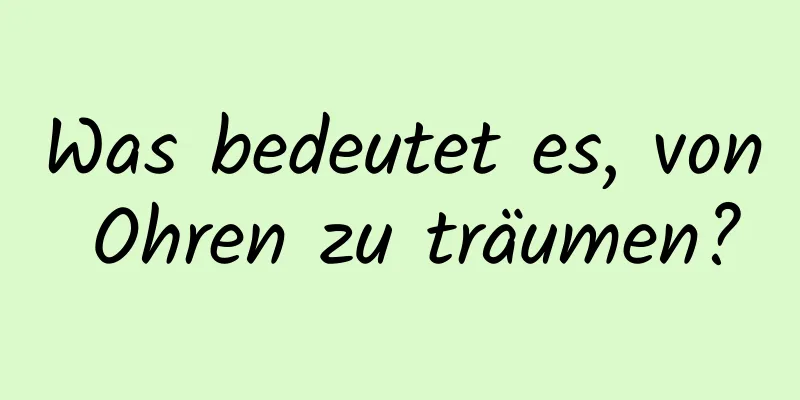 Was bedeutet es, von Ohren zu träumen?